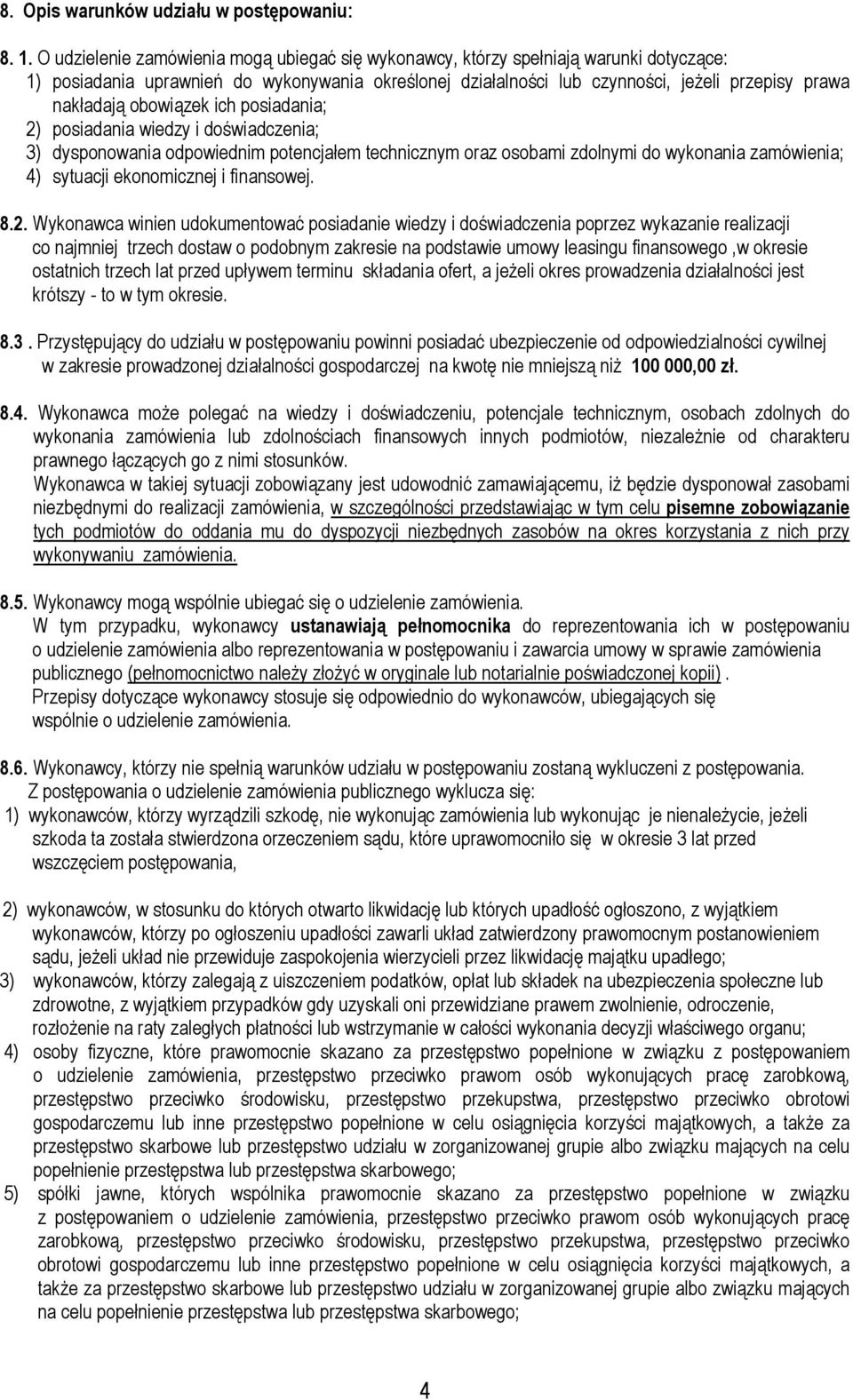 8. Opis warunków udziału w postępowaniu:

8. 1. O udzielenie zamówienia mogą ubiegać się wykonawcy, którzy spełniają warunki dotyczące:
1) posiadania uprawnień do wykonywania określonej działalności lub czynności, jeżeli przepisy prawa nakładają obowiązek ich posiadania;
2) posiadania wiedzy i doświadczenia;
3) dysponowania odpowiednim potencjałem technicznym oraz osobami zdolnymi do wykonania zamówienia;
4) sytuacji ekonomicznej i finansowej.

8.2. Wykonawca winien udokumentować posiadanie wiedzy i doświadczenia poprzez wykazanie realizacji co najmniej trzech dostaw o podobnym zakresie na podstawie umowy leasingu finansowego ,w okresie ostatnich trzech lat przed upływem terminu składania ofert, a jeżeli okres prowadzenia działalności jest krótszy - to w tym okresie.

8.3 . Przystępujący do udziału w postępowaniu powinni posiadać ubezpieczenie od odpowiedzialności cywilnej w zakresie prowadzonej działalności gospodarczej na kwotę nie mniejszą niż 100 000,00 zł.

8.4. Wykonawca może polegać na wiedzy i doświadczeniu, potencjale technicznym, osobach zdolnych do wykonania zamówienia lub zdolnościach finansowych innych podmiotów, niezależnie od charakteru prawnego łączących go z nimi stosunków.
Wykonawca w takiej sytuacji zobowiązany jest udowodnić zamawiającemu, iż będzie dysponował zasobami niezbędnymi do realizacji zamówienia, w szczególności przedstawiając w tym celu pisemne zobowiązanie tych podmiotów do oddania mu do dyspozycji niezbędnych zasobów na okres korzystania z nich przy wykonywaniu zamówienia.

8.5. Wykonawcy mogą wspólnie ubiegać się o udzielenie zamówienia.
W tym przypadku, wykonawcy ustanawiają pełnomocnika do reprezentowania ich w postępowaniu o udzielenie zamówienia albo reprezentowania w postępowaniu i zawarcia umowy w sprawie zamówienia publicznego (pełnomocnictwo należy złożyć w oryginale lub notarialnie poświadczonej kopii) .
Przepisy dotyczące wykonawcy stosuje się odpowiednio do wykonawców, ubiegających się wspólnie o udzielenie zamówienia.

8.6. Wykonawcy, którzy nie spełnią warunków udziału w postępowaniu zostaną wykluczeni z postępowania.
Z postępowania o udzielenie zamówienia publicznego wyklucza się:
1) wykonawców, którzy wyrządzili szkodę, nie wykonując zamówienia lub wykonując je nienależycie, jeżeli szkoda ta została stwierdzona orzeczeniem sądu, które uprawomocniło się w okresie 3 lat przed wszczęciem postępowania,

2) wykonawców, w stosunku do których otwarto likwidację lub których upadłość ogłoszono, z wyjątkiem wykonawców, którzy po ogłoszeniu upadłości zawarli układ zatwierdzony prawomocnym postanowieniem sądu, jeżeli układ nie przewiduje zaspokojenia wierzycieli przez likwidację majątku upadłego;
3) wykonawców, którzy zalegają z uiszczeniem podatków, opłat lub składek na ubezpieczenia społeczne lub zdrowotne, z wyjątkiem przypadków gdy uzyskali oni przewidziane prawem zwolnienie, odroczenie, rozłożenie na raty zaległych płatności lub wstrzymanie w całości wykonania decyzji właściwego organu;
4) osoby fizyczne, które prawomocnie skazano za przestępstwo popełnione w związku z postępowaniem o udzielenie zamówienia, przestępstwo przeciwko prawom osób wykonujących pracę zarobkową, przestępstwo przeciwko środowisku, przestępstwo przekupstwa, przestępstwo przeciwko obrotowi gospodarczemu lub inne przestępstwo popełnione w celu osiągnięcia korzyści majątkowych, a także za przestępstwo skarbowe lub przestępstwo udziału w zorganizowanej grupie albo związku mających na celu popełnienie przestępstwa lub przestępstwa skarbowego;
5) spółki jawne, których wspólnika prawomocnie skazano za przestępstwo popełnione w związku z postępowaniem o udzielenie zamówienia, przestępstwo przeciwko prawom osób wykonujących pracę zarobkową, przestępstwo przeciwko środowisku, przestępstwo przekupstwa, przestępstwo przeciwko obrotowi gospodarczemu lub inne przestępstwo popełnione w celu osiągnięcia korzyści majątkowych, a także za przestępstwo skarbowe lub przestępstwo udziału w zorganizowanej grupie albo związku mających na celu popełnienie przestępstwa lub przestępstwa skarbowego;

4